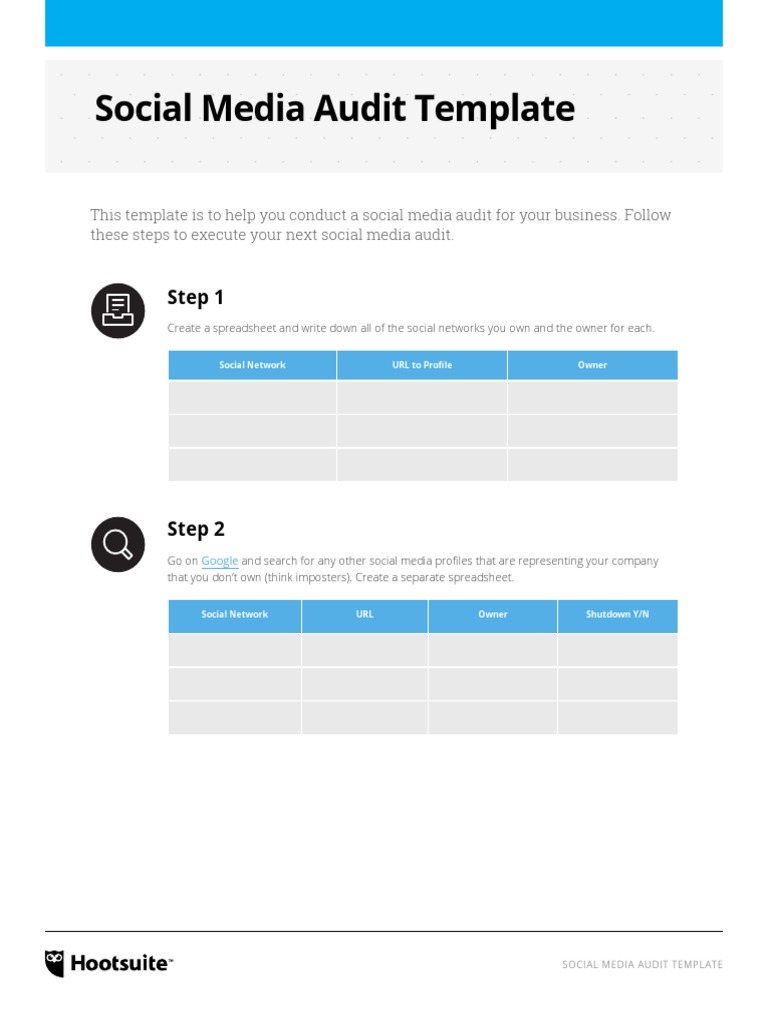 Social Media Audit Template

This template is to help you conduct a social media audit for your business. Follow these steps to execute your next social media audit.

Step 1

Create a spreadsheet and write down all of the social networks you own and the owner for each.

| Social Network | URL to Profile | Owner |
|---|---|---|
| | | |
| | | |
| | | |

Step 2

Go on Google and search for any other social media profiles that are representing your company that you don't own (think imposters). Create a separate spreadsheet.

| Social Network | URL | Owner | Shutdown Y/N |
|---|---|---|---|
| | | | |
| | | | |
| | | | |

Hootsuite™

SOCIAL MEDIA AUDIT TEMPLATE